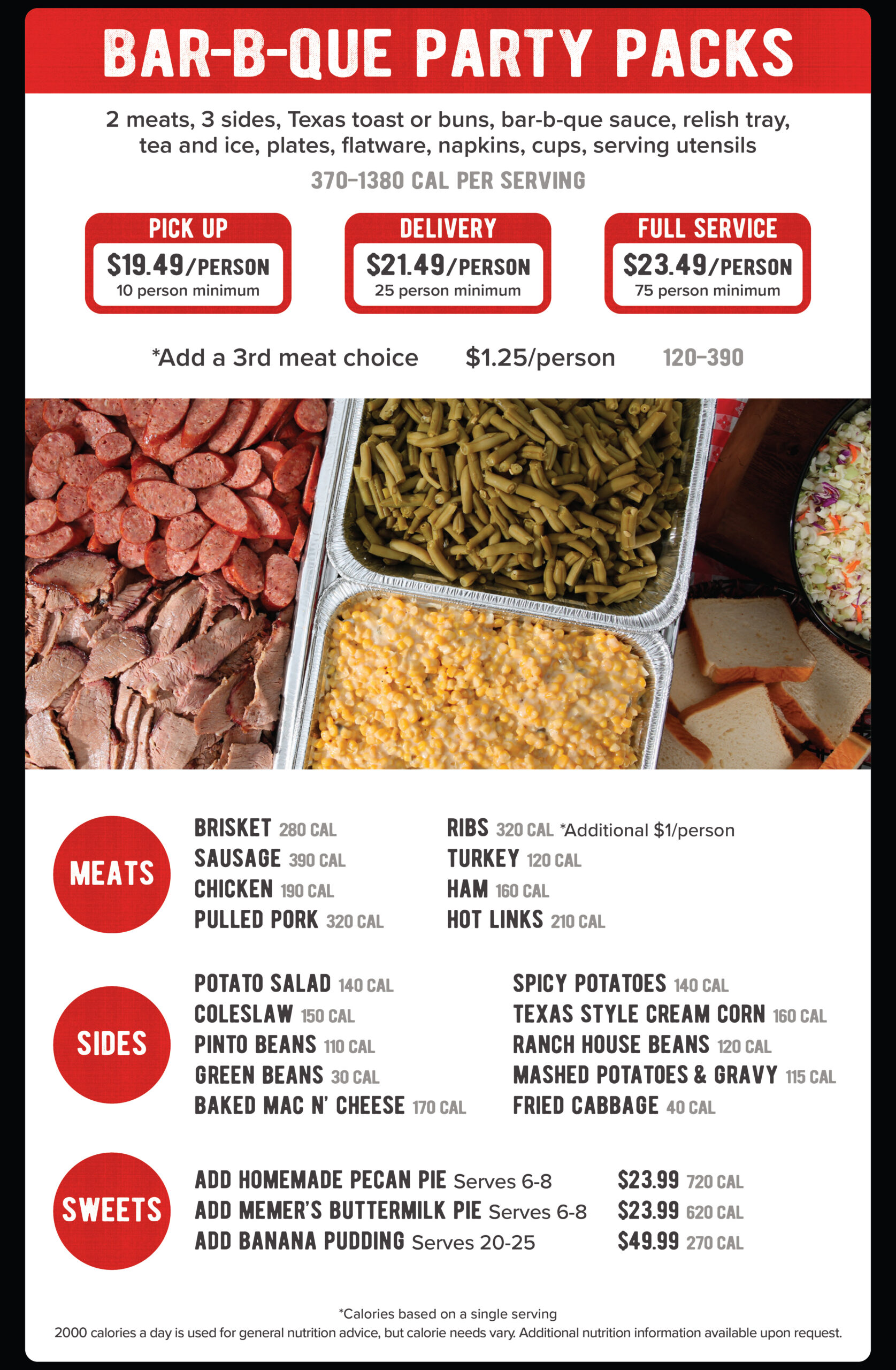 BAR-B-QUE PARTY PACKS

2 meats, 3 sides, Texas toast or buns, bar-b-que sauce, relish tray, tea and ice, plates, flatware, napkins, cups, serving utensils

370-1380 CAL PER SERVING

PICK UP
$19.49/PERSON
10 person minimum

DELIVERY
$21.49/PERSON
25 person minimum

FULL SERVICE
$23.49/PERSON
75 person minimum

*Add a 3rd meat choice $1.25/person 120-390

MEATS

BRISKET 280 CAL
SAUSAGE 390 CAL
CHICKEN 190 CAL
PULLED PORK 320 CAL

RIBS 320 CAL *Additional $1/person
TURKEY 120 CAL
HAM 160 CAL
HOT LINKS 210 CAL

SIDES

POTATO SALAD 140 CAL
COLESLAW 150 CAL
PINTO BEANS 110 CAL
GREEN BEANS 30 CAL
BAKED MAC N' CHEESE 170 CAL

SPICY POTATOES 140 CAL
TEXAS STYLE CREAM CORN 160 CAL
RANCH HOUSE BEANS 120 CAL
MASHED POTATOES & GRAVY 115 CAL
FRIED CABBAGE 40 CAL

SWEETS

ADD HOMEMADE PECAN PIE Serves 6-8 $23.99 720 CAL
ADD MEMER'S BUTTERMILK PIE Serves 6-8 $23.99 620 CAL
ADD BANANA PUDDING Serves 20-25 $49.99 270 CAL

*Calories based on a single serving
2000 calories a day is used for general nutrition advice, but calorie needs vary. Additional nutrition information available upon request.